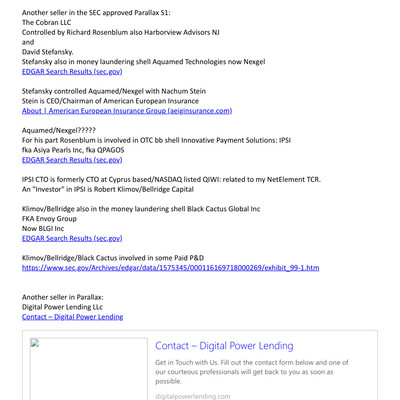 Another seller in the SEC approved Parallax S1:
The Cobran LLC
Controlled by Richard Rosenblum also Harborview Advisors NJ
and
David Stefansky.
Stefansky also in money laundering shell Aquamed Technologies now Nexgel
EDGAR Search Results (sec.gov)

Stefansky controlled Aquamed/Nexgel with Nachum Stein
Stein is CEO/Chairman of American European Insurance
About | American European Insurance Group (aeiginsurance.com)

Aquamed/Nexgel?????
For his part Rosenblum is involved in OTC bb shell Innovative Payment Solutions: IPSI
fka Asiya Pearls Inc, fka QPAGOS
EDGAR Search Results (sec.gov)

IPSI CTO is formerly CTO at Cyprus based/NASDAQ listed QIWI: related to my NetElement TCR.
An "Investor" in IPSI is Robert Klimov/Bellridge Capital

Klimov/Bellridge also in the money laundering shell Black Cactus Global Inc
FKA Envoy Group
Now BLGI Inc
EDGAR Search Results (sec.gov)

Klimov/Bellridge/Black Cactus involved in some Paid P&D
https://www.sec.gov/Archives/edgar/data/1575345/000116169718000269/exhibit_99-1.htm

Another seller in Parallax:
Digital Power Lending LLc
Contact – Digital Power Lending

Contact – Digital Power Lending
Get in Touch with Us. Fill out the contact form below and one of our courteous professionals will get back to you as soon as possible.
digitalpowerlending.com